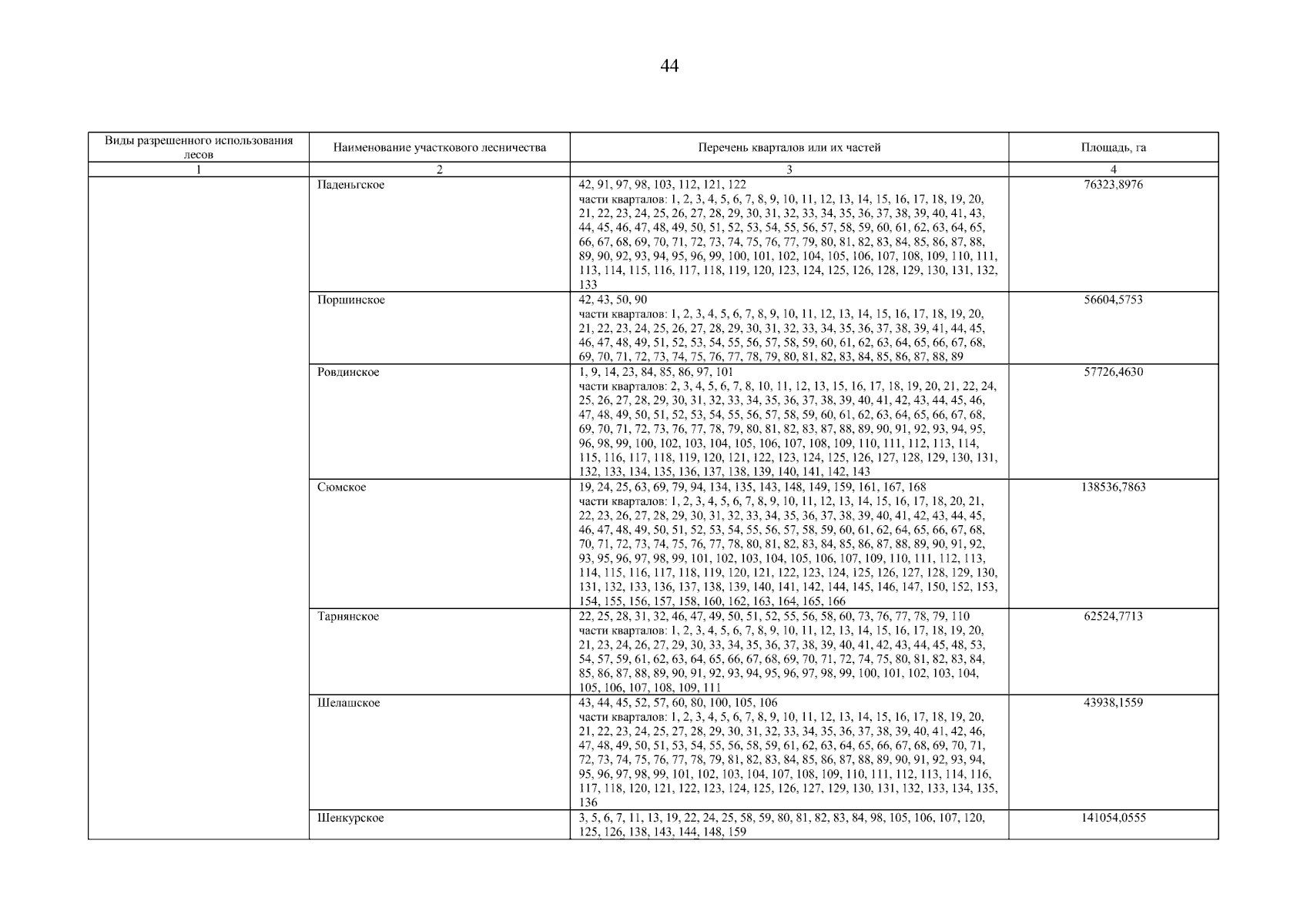 44

| Виды разрешенного использования лесов | Наименование участкового лесничества | Перечень кварталов или их частей | Площадь, га |
|---|---|---|---|
| 1 | 2 | 3 | 4 |
| | Паденьгское | 42, 91, 97, 98, 103, 112, 121, 122 части кварталов: 1, 2, 3, 4, 5, 6, 7, 8, 9, 10, 11, 12, 13, 14, 15, 16, 17, 18, 19, 20, 21, 22, 23, 24, 25, 26, 27, 28, 29, 30, 31, 32, 33, 34, 35, 36, 37, 38, 39, 40, 41, 43, 44, 45, 46, 47, 48, 49, 50, 51, 52, 53, 54, 55, 56, 57, 58, 59, 60, 61, 62, 63, 64, 65, 66, 67, 68, 69, 70, 71, 72, 73, 74, 75, 76, 77, 79, 80, 81, 82, 83, 84, 85, 86, 87, 88, 89, 90, 92, 93, 94, 95, 96, 99, 100, 101, 102, 104, 105, 106, 107, 108, 109, 110, 111, 113, 114, 115, 116, 117, 118, 119, 120, 123, 124, 125, 126, 128, 129, 130, 131, 132, 133 | 76323,8976 |
| | Поршинское | 42, 43, 50, 90 части кварталов: 1, 2, 3, 4, 5, 6, 7, 8, 9, 10, 11, 12, 13, 14, 15, 16, 17, 18, 19, 20, 21, 22, 23, 24, 25, 26, 27, 28, 29, 30, 31, 32, 33, 34, 35, 36, 37, 38, 39, 41, 44, 45, 46, 47, 48, 49, 51, 52, 53, 54, 55, 56, 57, 58, 59, 60, 61, 62, 63, 64, 65, 66, 67, 68, 69, 70, 71, 72, 73, 74, 75, 76, 77, 78, 79, 80, 81, 82, 83, 84, 85, 86, 87, 88, 89 | 56604,5753 |
| | Ровдинское | 1, 9, 14, 23, 84, 85, 86, 97, 101 части кварталов: 2, 3, 4, 5, 6, 7, 8, 10, 11, 12, 13, 15, 16, 17, 18, 19, 20, 21, 22, 24, 25, 26, 27, 28, 29, 30, 31, 32, 33, 34, 35, 36, 37, 38, 39, 40, 41, 42, 43, 44, 45, 46, 47, 48, 49, 50, 51, 52, 53, 54, 55, 56, 57, 58, 59, 60, 61, 62, 63, 64, 65, 66, 67, 68, 69, 70, 71, 72, 73, 76, 77, 78, 79, 80, 81, 82, 83, 87, 88, 89, 90, 91, 92, 93, 94, 95, 96, 98, 99, 100, 102, 103, 104, 105, 106, 107, 108, 109, 110, 111, 112, 113, 114, 115, 116, 117, 118, 119, 120, 121, 122, 123, 124, 125, 126, 127, 128, 129, 130, 131, 132, 133, 134, 135, 136, 137, 138, 139, 140, 141, 142, 143 | 57726,4630 |
| | Сюмское | 19, 24, 25, 63, 69, 79, 94, 134, 135, 143, 148, 149, 159, 161, 167, 168 части кварталов: 1, 2, 3, 4, 5, 6, 7, 8, 9, 10, 11, 12, 13, 14, 15, 16, 17, 18, 20, 21, 22, 23, 26, 27, 28, 29, 30, 31, 32, 33, 34, 35, 36, 37, 38, 39, 40, 41, 42, 43, 44, 45, 46, 47, 48, 49, 50, 51, 52, 53, 54, 55, 56, 57, 58, 59, 60, 61, 62, 64, 65, 66, 67, 68, 70, 71, 72, 73, 74, 75, 76, 77, 78, 80, 81, 82, 83, 84, 85, 86, 87, 88, 89, 90, 91, 92, 93, 95, 96, 97, 98, 99, 101, 102, 103, 104, 105, 106, 107, 109, 110, 111, 112, 113, 114, 115, 116, 117, 118, 119, 120, 121, 122, 123, 124, 125, 126, 127, 128, 129, 130, 131, 132, 133, 136, 137, 138, 139, 140, 141, 142, 144, 145, 146, 147, 150, 152, 153, 154, 155, 156, 157, 158, 160, 162, 163, 164, 165, 166 | 138536,7863 |
| | Тарнянское | 22, 25, 28, 31, 32, 46, 47, 49, 50, 51, 52, 55, 56, 58, 60, 73, 76, 77, 78, 79, 110 части кварталов: 1, 2, 3, 4, 5, 6, 7, 8, 9, 10, 11, 12, 13, 14, 15, 16, 17, 18, 19, 20, 21, 23, 24, 26, 27, 29, 30, 33, 34, 35, 36, 37, 38, 39, 40, 41, 42, 43, 44, 45, 48, 53, 54, 57, 59, 61, 62, 63, 64, 65, 66, 67, 68, 69, 70, 71, 72, 74, 75, 80, 81, 82, 83, 84, 85, 86, 87, 88, 89, 90, 91, 92, 93, 94, 95, 96, 97, 98, 99, 100, 101, 102, 103, 104, 105, 106, 107, 108, 109, 111 | 62524,7713 |
| | Шелашское | 43, 44, 45, 52, 57, 60, 80, 100, 105, 106 части кварталов: 1, 2, 3, 4, 5, 6, 7, 8, 9, 10, 11, 12, 13, 14, 15, 16, 17, 18, 19, 20, 21, 22, 23, 24, 25, 27, 28, 29, 30, 31, 32, 33, 34, 35, 36, 37, 38, 39, 40, 41, 42, 46, 47, 48, 49, 50, 51, 53, 54, 55, 56, 58, 59, 61, 62, 63, 64, 65, 66, 67, 68, 69, 70, 71, 72, 73, 74, 75, 76, 77, 78, 79, 81, 82, 83, 84, 85, 86, 87, 88, 89, 90, 91, 92, 93, 94, 95, 96, 97, 98, 99, 101, 102, 103, 104, 107, 108, 109, 110, 111, 112, 113, 114, 116, 117, 118, 120, 121, 122, 123, 124, 125, 126, 127, 129, 130, 131, 132, 133, 134, 135, 136 | 43938,1559 |
| | Шенкурское | 3, 5, 6, 7, 11, 13, 19, 22, 24, 25, 58, 59, 80, 81, 82, 83, 84, 98, 105, 106, 107, 120, 125, 126, 138, 143, 144, 148, 159 | 141054,0555 |